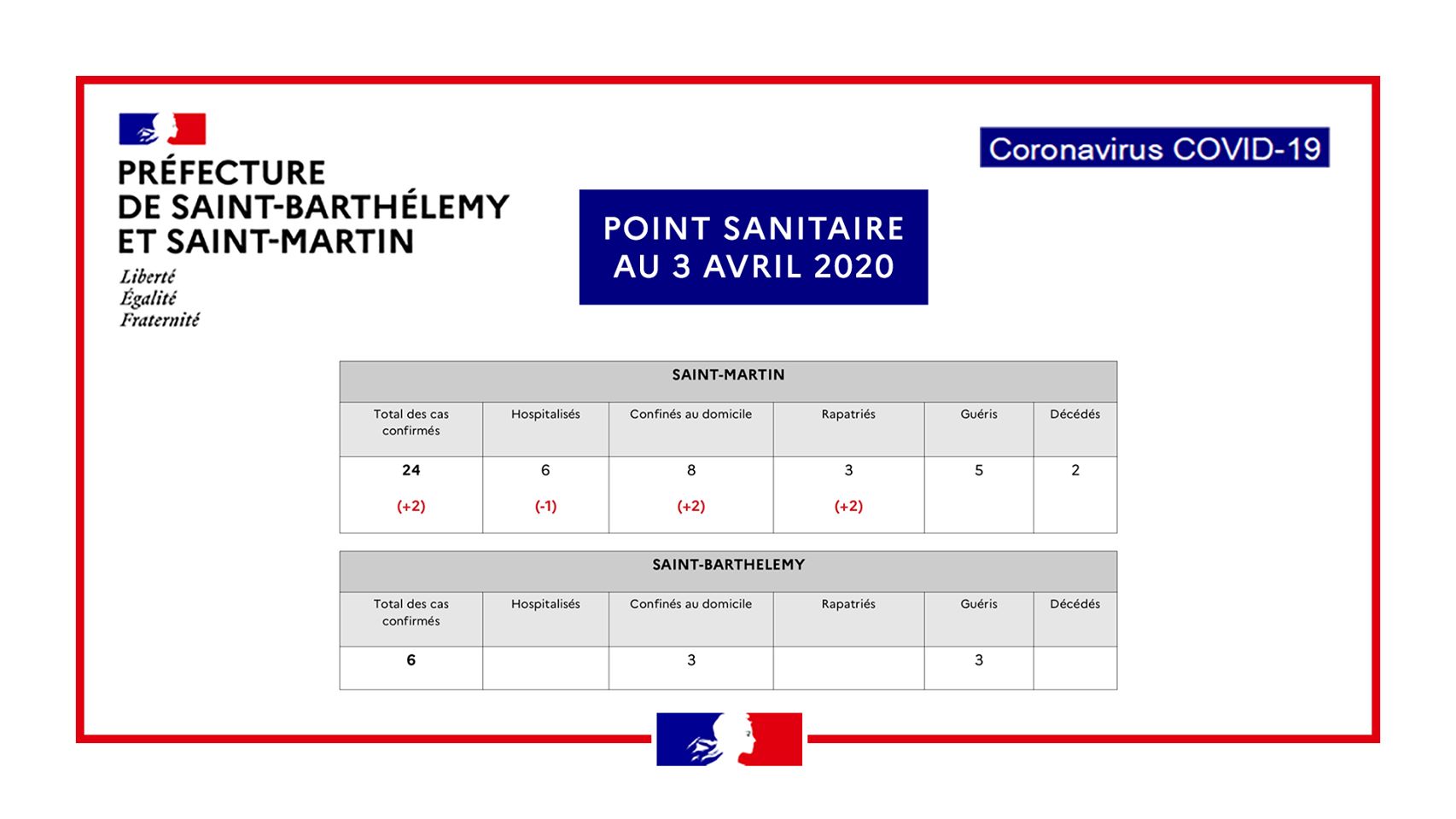 PRÉFECTURE
DE SAINT-BARTHÉLEMY
ET SAINT-MARTIN

Liberté
Égalité
Fraternité

Coronavirus COVID-19

POINT SANITAIRE
AU 3 AVRIL 2020

| SAINT-MARTIN | | | | | |
|---|---|---|---|---|---|
| Total des cas confirmés | Hospitalisés | Confinés au domicile | Rapatriés | Guéris | Décédés |
| 24 (+2) | 6 (-1) | 8 (+2) | 3 (+2) | 5 | 2 |

| SAINT-BARTHELEMY | | | | | |
|---|---|---|---|---|---|
| Total des cas confirmés | Hospitalisés | Confinés au domicile | Rapatriés | Guéris | Décédés |
| 6 | | 3 | | 3 | |